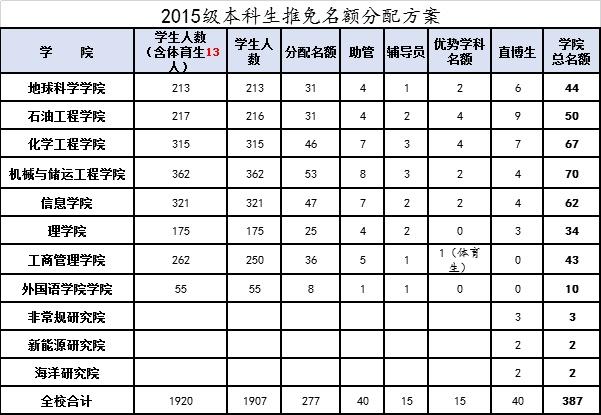 2015级本科生推免名额分配方案

| 学　　院 | 学生人数（含体育生13人） | 学生人数 | 分配名额 | 助管 | 辅导员 | 优势学科名额 | 直博生 | 学院总名额 |
|---|---|---|---|---|---|---|---|---|
| 地球科学学院 | 213 | 213 | 31 | 4 | 1 | 2 | 6 | 44 |
| 石油工程学院 | 217 | 216 | 31 | 4 | 2 | 4 | 9 | 50 |
| 化学工程学院 | 315 | 315 | 46 | 7 | 3 | 4 | 7 | 67 |
| 机械与储运工程学院 | 362 | 362 | 53 | 8 | 3 | 2 | 4 | 70 |
| 信息学院 | 321 | 321 | 47 | 7 | 2 | 2 | 4 | 62 |
| 理学院 | 175 | 175 | 25 | 4 | 2 | 0 | 3 | 34 |
| 工商管理学院 | 262 | 250 | 36 | 5 | 1 | 1（体育生） | 0 | 43 |
| 外国语学院学院 | 55 | 55 | 8 | 1 | 1 | 0 | 0 | 10 |
| 非常规研究院 | | | | | | | 3 | 3 |
| 新能源研究院 | | | | | | | 2 | 2 |
| 海洋研究院 | | | | | | | 2 | 2 |
| 全校合计 | 1920 | 1907 | 277 | 40 | 15 | 15 | 40 | 387 |